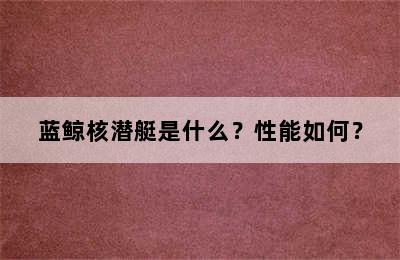 蓝鲸核潜艇是什么？性能如何？